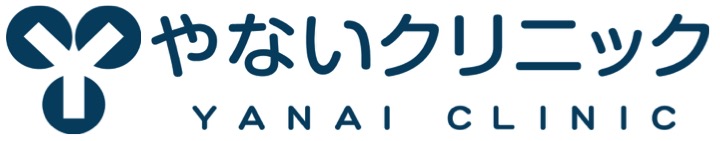 やないクリニック
YANAI CLINIC